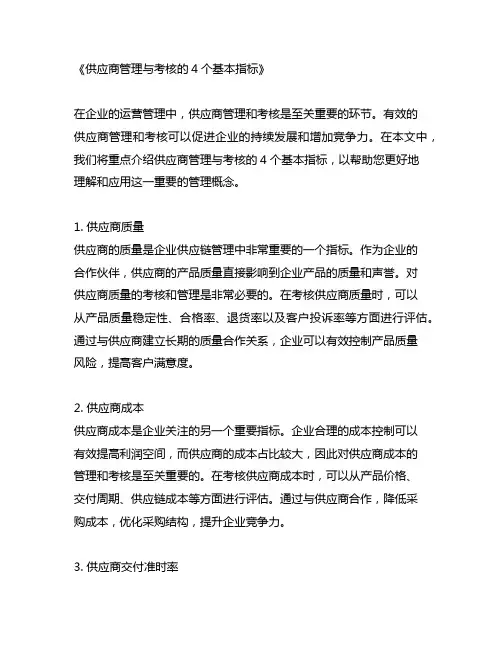 《供应商管理与考核的 4 个基本指标》

在企业的运营管理中，供应商管理和考核是至关重要的环节。有效的供应商管理和考核可以促进企业的持续发展和增加竞争力。在本文中，我们将重点介绍供应商管理与考核的 4 个基本指标，以帮助您更好地理解和应用这一重要的管理概念。

1. 供应商质量
供应商的质量是企业供应链管理中非常重要的一个指标。作为企业的合作伙伴，供应商的产品质量直接影响到企业产品的质量和声誉。对供应商质量的考核和管理是非常必要的。在考核供应商质量时，可以从产品质量稳定性、合格率、退货率以及客户投诉率等方面进行评估。通过与供应商建立长期的质量合作关系，企业可以有效控制产品质量风险，提高客户满意度。

2. 供应商成本
供应商成本是企业关注的另一个重要指标。企业合理的成本控制可以有效提高利润空间，而供应商的成本占比较大，因此对供应商成本的管理和考核是至关重要的。在考核供应商成本时，可以从产品价格、交付周期、供应链成本等方面进行评估。通过与供应商合作，降低采购成本，优化采购结构，提升企业竞争力。

3. 供应商交付准时率